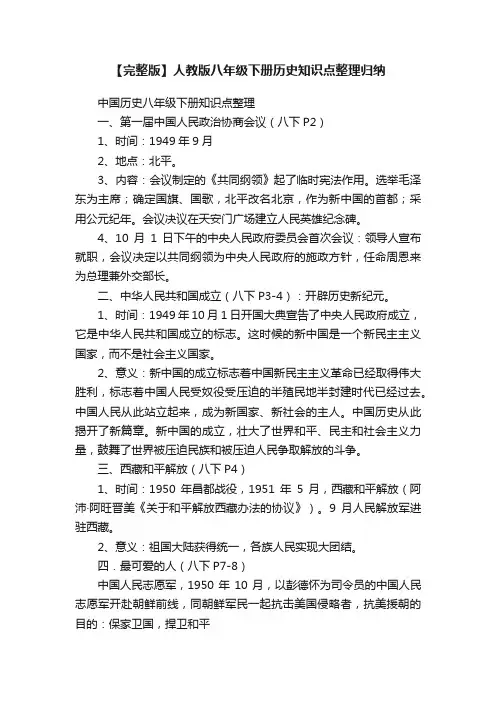 【完整版】人教版八年级下册历史知识点整理归纳

中国历史八年级下册知识点整理

一、第一届中国人民政治协商会议（八下 P2）

1、时间：1949 年 9 月

2、地点：北平。

3、内容：会议制定的《共同纲领》起了临时宪法作用。选举毛泽东为主席；确定国旗、国歌，北平改名北京，作为新中国的首都；采用公元纪年。会议决议在天安门广场建立人民英雄纪念碑。

4、10 月 1 日下午的中央人民政府委员会首次会议：领导人宣布就职，会议决定以共同纲领为中央人民政府的施政方针，任命周恩来为总理兼外交部长。

二、中华人民共和国成立（八下 P3-4）：开辟历史新纪元。

1、时间：1949 年 10 月 1 日开国大典宣告了中央人民政府成立，它是中华人民共和国成立的标志。这时候的新中国是一个新民主主义国家，而不是社会主义国家。

2、意义：新中国的成立标志着中国新民主主义革命已经取得伟大胜利，标志着中国人民受奴役受压迫的半殖民地半封建时代已经过去。中国人民从此站立起来，成为新国家、新社会的主人。中国历史从此揭开了新篇章。新中国的成立，壮大了世界和平、民主和社会主义力量，鼓舞了世界被压迫民族和被压迫人民争取解放的斗争。

三、西藏和平解放（八下 P4）

1、时间：1950 年昌都战役，1951 年 5 月，西藏和平解放（阿沛·阿旺晋美《关于和平解放西藏办法的协议》）。9 月人民解放军进驻西藏。

2、意义：祖国大陆获得统一，各族人民实现大团结。

四．最可爱的人（八下 P7-8）

中国人民志愿军，1950 年 10 月，以彭德怀为司令员的中国人民志愿军开赴朝鲜前线，同朝鲜军民一起抗击美国侵略者，抗美援朝的目的：保家卫国，捍卫和平